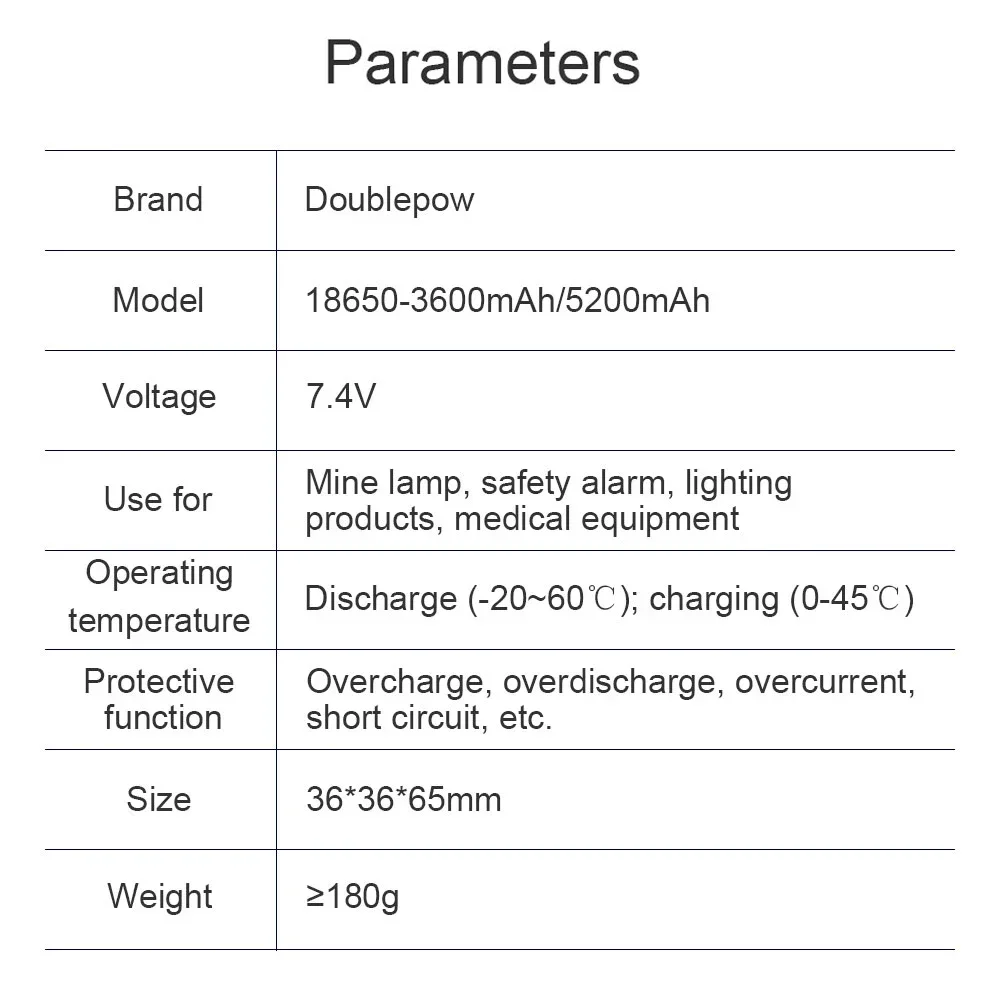 Parameters

| Brand | Doublepow |
|---|---|
| Model | 18650-3600mAh/5200mAh |
| Voltage | 7.4V |
| Use for | Mine lamp, safety alarm, lighting products, medical equipment |
| Operating temperature | Discharge (-20~60℃); charging (0-45℃) |
| Protective function | Overcharge, overdischarge, overcurrent, short circuit, etc. |
| Size | 36*36*65mm |
| Weight | ≥180g |